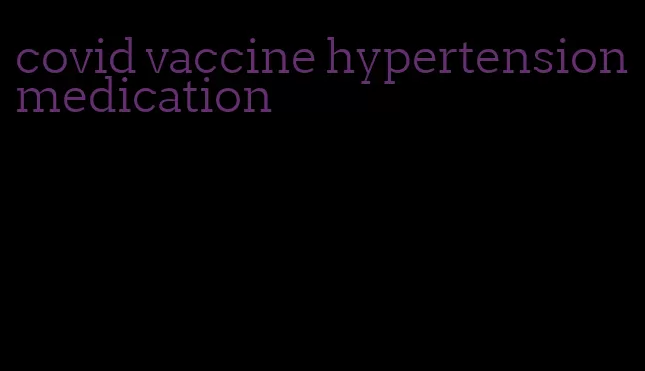 covid vaccine hypertension medication